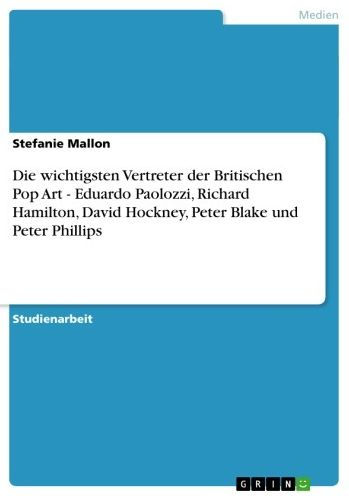 Medien

Stefanie Mallon

Die wichtigsten Vertreter der Britischen Pop Art - Eduardo Paolozzi, Richard Hamilton, David Hockney, Peter Blake und Peter Phillips

Studienarbeit

GRIN